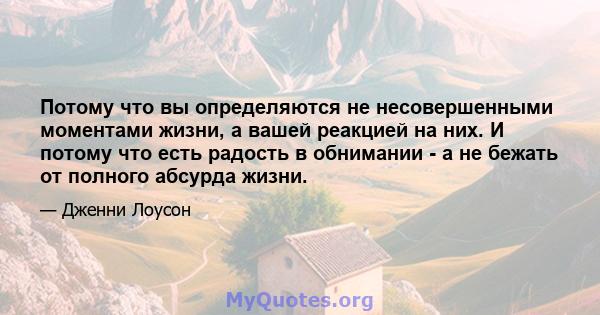 Потому что вы определяются не несовершенными моментами жизни, а вашей реакцией на них. И потому что есть радость в обнимании - а не бежать от полного абсурда жизни.

— Дженни Лоусон

MyQuotes.org